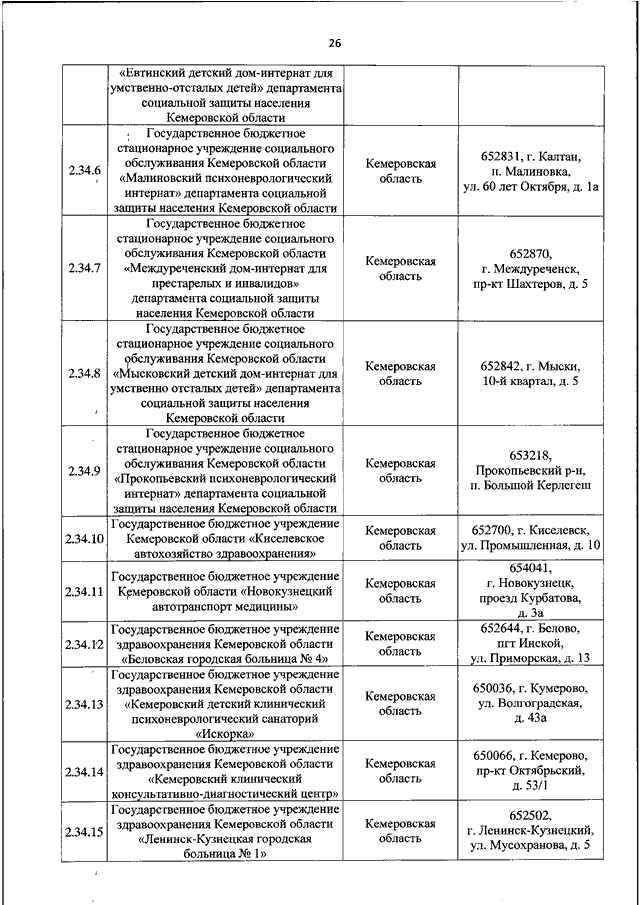 26

|  |  |  |  |
|---|---|---|---|
|  | «Евтинский детский дом-интернат для умственно-отсталых детей» департамента социальной защиты населения Кемеровской области |  |  |
| 2.34.6 | Государственное бюджетное стационарное учреждение социального обслуживания Кемеровской области «Малиновский психоневрологический интернат» департамента социальной защиты населения Кемеровской области | Кемеровская область | 652831, г. Калтан, п. Малиновка, ул. 60 лет Октября, д. 1а |
| 2.34.7 | Государственное бюджетное стационарное учреждение социального обслуживания Кемеровской области «Междуреченский дом-интернат для престарелых и инвалидов» департамента социальной защиты населения Кемеровской области | Кемеровская область | 652870, г. Междуреченск, пр-кт Шахтеров, д. 5 |
| 2.34.8 | Государственное бюджетное стационарное учреждение социального обслуживания Кемеровской области «Мысковский детский дом-интернат для умственно отсталых детей» департамента социальной защиты населения Кемеровской области | Кемеровская область | 652842, г. Мыски, 10-й квартал, д. 5 |
| 2.34.9 | Государственное бюджетное стационарное учреждение социального обслуживания Кемеровской области «Прокопьевский психоневрологический интернат» департамента социальной защиты населения Кемеровской области | Кемеровская область | 653218, Прокопьевский р-н, п. Большой Керлегеш |
| 2.34.10 | Государственное бюджетное учреждение Кемеровской области «Киселевское автохозяйство здравоохранения» | Кемеровская область | 652700, г. Киселевск, ул. Промышленная, д. 10 |
| 2.34.11 | Государственное бюджетное учреждение Кемеровской области «Новокузнецкий автотранспорт медицины» | Кемеровская область | 654041, г. Новокузнецк, проезд Курбатова, д. 3а |
| 2.34.12 | Государственное бюджетное учреждение здравоохранения Кемеровской области «Беловская городская больница № 4» | Кемеровская область | 652644, г. Белово, пгт Инской, ул. Приморская, д. 13 |
| 2.34.13 | Государственное бюджетное учреждение здравоохранения Кемеровской области «Кемеровский детский клинический психоневрологический санаторий «Искорка» | Кемеровская область | 650036, г. Кумерово, ул. Волгоградская, д. 43а |
| 2.34.14 | Государственное бюджетное учреждение здравоохранения Кемеровской области «Кемеровский клинический консультативно-диагностический центр» | Кемеровская область | 650066, г. Кемерово, пр-кт Октябрьский, д. 53/1 |
| 2.34.15 | Государственное бюджетное учреждение здравоохранения Кемеровской области «Ленинск-Кузнецкая городская больница № 1» | Кемеровская область | 652502, г. Ленинск-Кузнецкий, ул. Мусохранова, д. 5 |